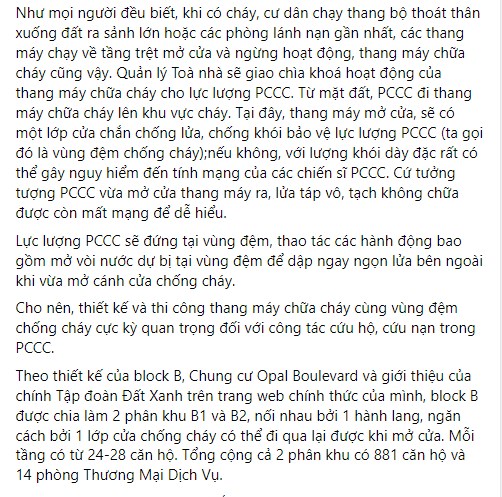 Như mọi người đều biết, khi có cháy, cư dân chạy thang bộ thoát thân xuống đất ra sảnh lớn hoặc các phòng lánh nạn gần nhất, các thang máy chạy về tầng trệt mở cửa và ngừng hoạt động, thang máy chữa cháy cũng vậy. Quản lý Toà nhà sẽ giao chìa khoá hoạt động của thang máy chữa cháy cho lực lượng PCCC. Từ mặt đất, PCCC đi thang máy chữa cháy lên khu vực cháy. Tại đây, thang máy mở cửa, sẽ có một lớp cửa chắn chống lửa, chống khói bảo vệ lực lượng PCCC (ta gọi đó là vùng đệm chống cháy);nếu không, với lượng khói dày đặc rất có thể gây nguy hiểm đến tính mạng của các chiến sĩ PCCC. Cứ tưởng tượng PCCC vừa mở cửa thang máy ra, lửa táp vô, tạch không chữa được còn mất mạng để dễ hiểu.

Lực lượng PCCC sẽ đứng tại vùng đệm, thao tác các hành động bao gồm mở vòi nước dự bị tại vùng đệm để dập ngay ngọn lửa bên ngoài khi vừa mở cánh cửa chống cháy.

Cho nên, thiết kế và thi công thang máy chữa cháy cùng vùng đệm chống cháy cực kỳ quan trọng đối với công tác cứu hộ, cứu nạn trong PCCC.

Theo thiết kế của block B, Chung cư Opal Boulevard và giới thiệu của chính Tập đoàn Đất Xanh trên trang web chính thức của mình, block B được chia làm 2 phân khu B1 và B2, nối nhau bởi 1 hành lang, ngăn cách bởi 1 lớp cửa chống cháy có thể đi qua lại được khi mở cửa. Mỗi tầng có từ 24-28 căn hộ. Tổng cộng cả 2 phân khu có 881 căn hộ và 14 phòng Thương Mại Dịch Vụ.